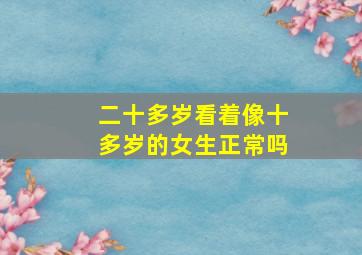 二十多岁看着像十多岁的女生正常吗